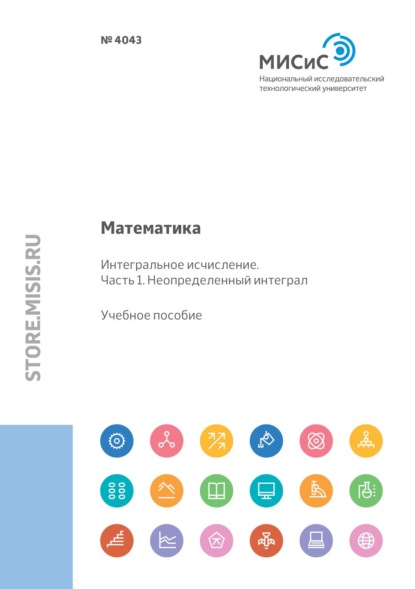 № 4043

МИСиС
Национальный исследовательский технологический университет

STORE.MISIS.RU

Математика

Интегральное исчисление.
Часть 1. Неопределенный интеграл

Учебное пособие